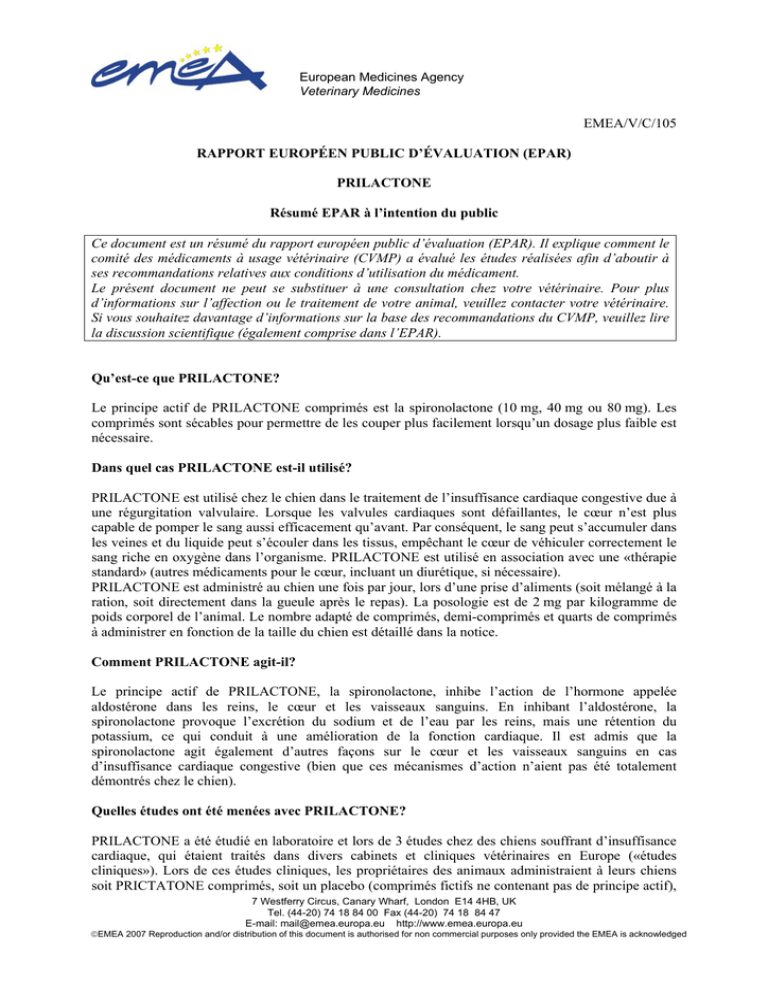 emea

European Medicines Agency
Veterinary Medicines

EMEA/V/C/105

RAPPORT EUROPÉEN PUBLIC D'ÉVALUATION (EPAR)

PRILACTONE

Résumé EPAR à l'intention du public

Ce document est un résumé du rapport européen public d'évaluation (EPAR). Il explique comment le comité des médicaments à usage vétérinaire (CVMP) a évalué les études réalisées afin d'aboutir à ses recommandations relatives aux conditions d'utilisation du médicament.
Le présent document ne peut se substituer à une consultation chez votre vétérinaire. Pour plus d'informations sur l'affection ou le traitement de votre animal, veuillez contacter votre vétérinaire. Si vous souhaitez davantage d'informations sur la base des recommandations du CVMP, veuillez lire la discussion scientifique (également comprise dans l'EPAR).

Qu'est-ce que PRILACTONE?

Le principe actif de PRILACTONE comprimés est la spironolactone (10 mg, 40 mg ou 80 mg). Les comprimés sont sécables pour permettre de les couper plus facilement lorsqu'un dosage plus faible est nécessaire.

Dans quel cas PRILACTONE est-il utilisé?

PRILACTONE est utilisé chez le chien dans le traitement de l'insuffisance cardiaque congestive due à une régurgitation valvulaire. Lorsque les valvules cardiaques sont défaillantes, le cœur n'est plus capable de pomper le sang aussi efficacement qu'avant. Par conséquent, le sang peut s'accumuler dans les veines et du liquide peut s'écouler dans les tissus, empêchant le cœur de véhiculer correctement le sang riche en oxygène dans l'organisme. PRILACTONE est utilisé en association avec une «thérapie standard» (autres médicaments pour le cœur, incluant un diurétique, si nécessaire).
PRILACTONE est administré au chien une fois par jour, lors d'une prise d'aliments (soit mélangé à la ration, soit directement dans la gueule après le repas). La posologie est de 2 mg par kilogramme de poids corporel de l'animal. Le nombre adapté de comprimés, demi-comprimés et quarts de comprimés à administrer en fonction de la taille du chien est détaillé dans la notice.

Comment PRILACTONE agit-il?

Le principe actif de PRILACTONE, la spironolactone, inhibe l'action de l'hormone appelée aldostérone dans les reins, le cœur et les vaisseaux sanguins. En inhibant l'aldostérone, la spironolactone provoque l'excrétion du sodium et de l'eau par les reins, mais une rétention du potassium, ce qui conduit à une amélioration de la fonction cardiaque. Il est admis que la spironolactone agit également d'autres façons sur le cœur et les vaisseaux sanguins en cas d'insuffisance cardiaque congestive (bien que ces mécanismes d'action n'aient pas été totalement démontrés chez le chien).

Quelles études ont été menées avec PRILACTONE?

PRILACTONE a été étudié en laboratoire et lors de 3 études chez des chiens souffrant d'insuffisance cardiaque, qui étaient traités dans divers cabinets et cliniques vétérinaires en Europe («études cliniques»). Lors de ces études cliniques, les propriétaires des animaux administraient à leurs chiens soit PRICTATONE comprimés, soit un placebo (comprimés fictifs ne contenant pas de principe actif),

7 Westferry Circus, Canary Wharf, London E14 4HB, UK
Tel. (44-20) 74 18 84 00 Fax (44-20) 74 18 84 47
E-mail: mail@emea.europa.eu http://www.emea.europa.eu
©EMEA 2007 Reproduction and/or distribution of this document is authorised for non commercial purposes only provided the EMEA is acknowledged